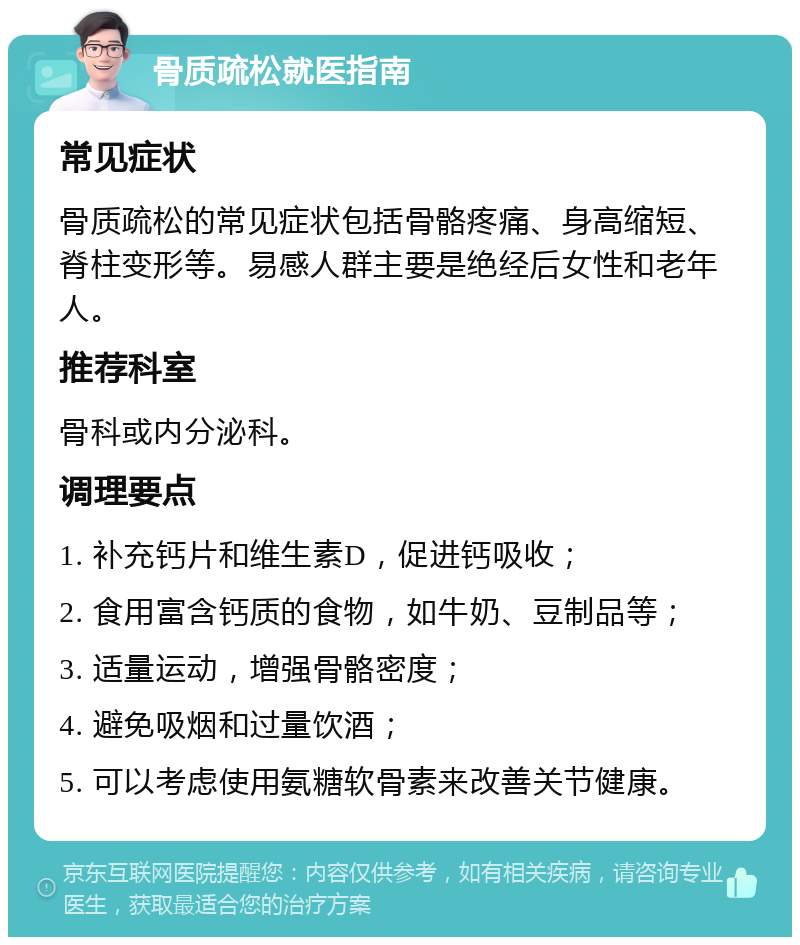 骨质疏松就医指南

常见症状

骨质疏松的常见症状包括骨骼疼痛、身高缩短、脊柱变形等。易感人群主要是绝经后女性和老年人。

推荐科室

骨科或内分泌科。

调理要点

1. 补充钙片和维生素D，促进钙吸收；

2. 食用富含钙质的食物，如牛奶、豆制品等；

3. 适量运动，增强骨骼密度；

4. 避免吸烟和过量饮酒；

5. 可以考虑使用氨糖软骨素来改善关节健康。

京东互联网医院提醒您：内容仅供参考，如有相关疾病，请咨询专业医生，获取最适合您的治疗方案